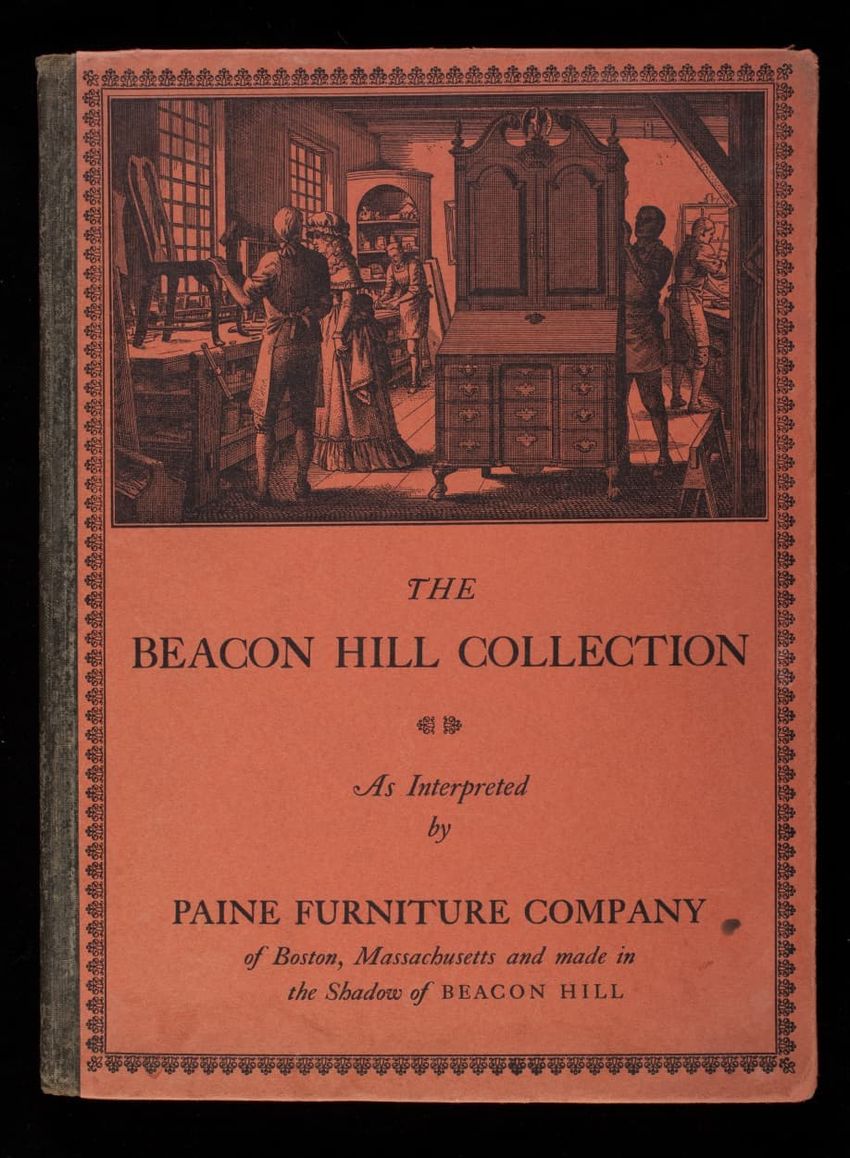 THE

BEACON HILL COLLECTION

As Interpreted
by

PAINE FURNITURE COMPANY
of Boston, Massachusetts and made in
the Shadow of BEACON HILL